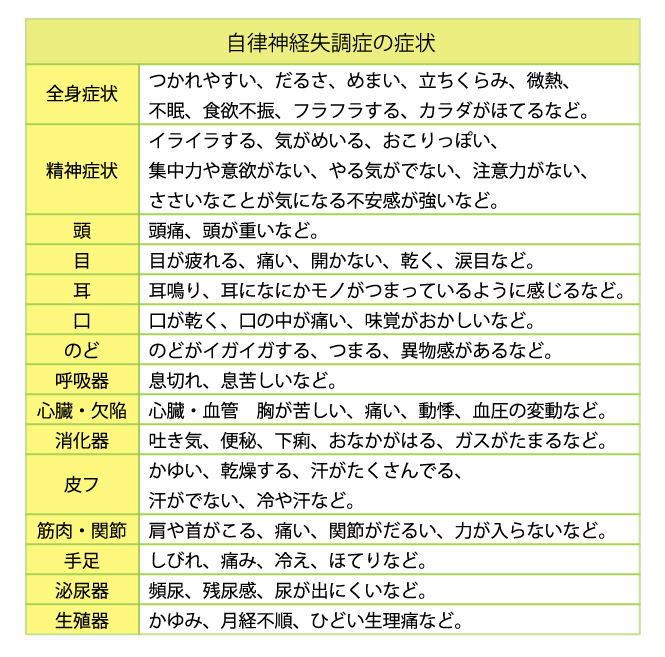 | 自律神経失調症の症状 | |
|---|---|
| 全身症状 | つかれやすい、だるさ、めまい、立ちくらみ、微熱、不眠、食欲不振、フラフラする、カラダがほてるなど。 |
| 精神症状 | イライラする、気がめいる、おこりっぽい、集中力や意欲がない、やる気がでない、注意力がない、ささいなことが気になる不安感が強いなど。 |
| 頭 | 頭痛、頭が重いなど。 |
| 目 | 目が疲れる、痛い、開かない、乾く、涙目など。 |
| 耳 | 耳鳴り、耳になにかモノがつまっているように感じるなど。 |
| 口 | 口が乾く、口の中が痛い、味覚がおかしいなど。 |
| のど | のどがイガイガする、つまる、異物感があるなど。 |
| 呼吸器 | 息切れ、息苦しいなど。 |
| 心臓・欠陥 | 心臓・血管　胸が苦しい、痛い、動悸、血圧の変動など。 |
| 消化器 | 吐き気、便秘、下痢、おなかがはる、ガスがたまるなど。 |
| 皮フ | かゆい、乾燥する、汗がたくさんでる、汗がでない、冷や汗など。 |
| 筋肉・関節 | 肩や首がこる、痛い、関節がだるい、力が入らないなど。 |
| 手足 | しびれ、痛み、冷え、ほてりなど。 |
| 泌尿器 | 頻尿、残尿感、尿が出にくいなど。 |
| 生殖器 | かゆみ、月経不順、ひどい生理痛など。 |